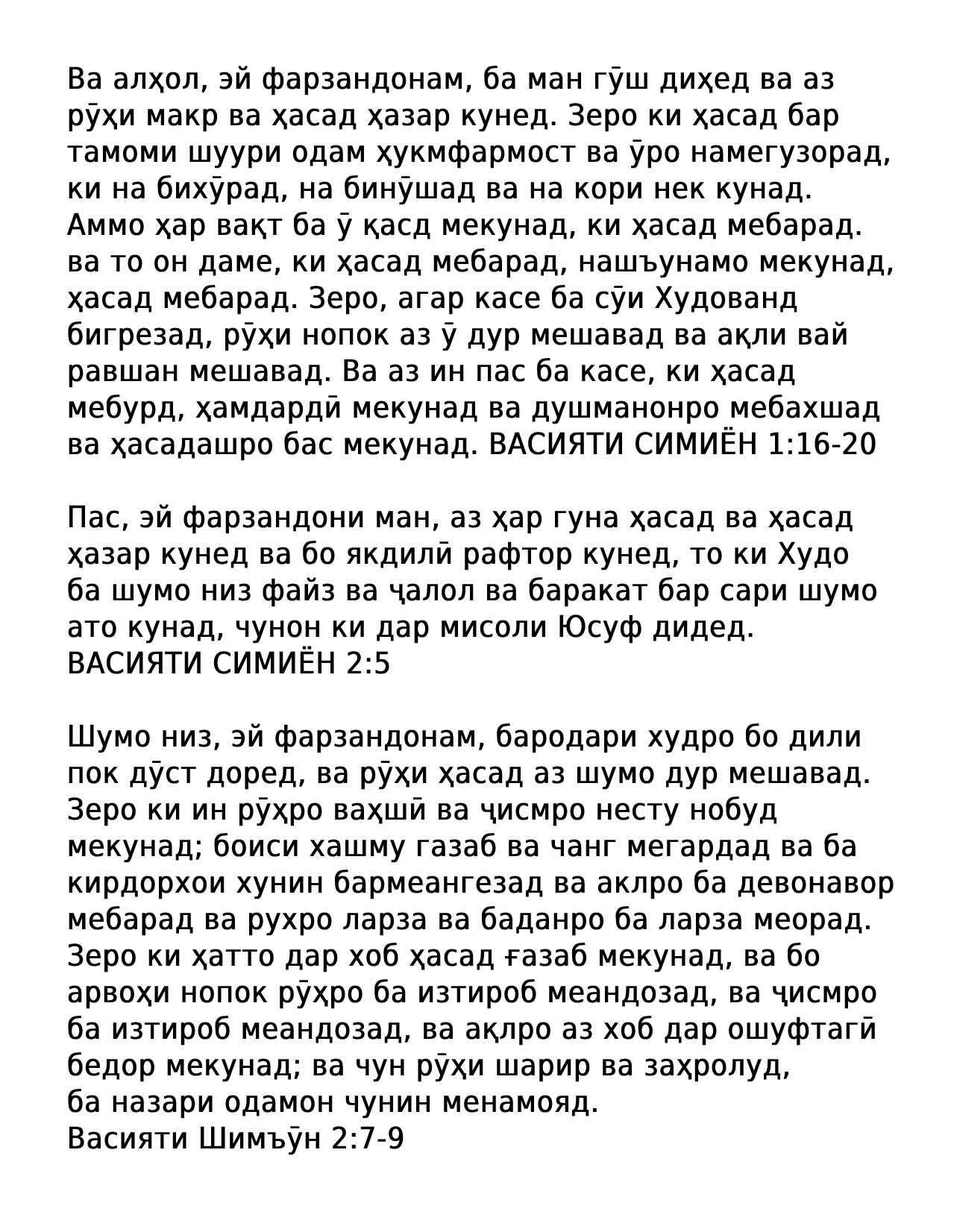 Ва алҳол, эй фарзандонам, ба ман гӯш диҳед ва аз рӯҳи макр ва ҳасад ҳазар кунед. Зеро ки ҳасад бар тамоми шуури одам ҳукмфармост ва ӯро намегузорад, ки на бихӯрад, на бинӯшад ва на кори нек кунад. Аммо ҳар вақт ба ӯ қасд мекунад, ки ҳасад мебарад. ва то он даме, ки ҳасад мебарад, нашъунамо мекунад, ҳасад мебарад. Зеро, агар касе ба сӯи Худованд бигрезад, рӯҳи нопок аз ӯ дур мешавад ва ақли вай равшан мешавад. Ва аз ин пас ба касе, ки ҳасад мебурд, ҳамдардӣ мекунад ва душманонро мебахшад ва ҳасадашро бас мекунад. ВАСИЯТИ СИМИЁН 1:16-20

Пас, эй фарзандони ман, аз ҳар гуна ҳасад ва ҳасад ҳазар кунед ва бо якдилӣ рафтор кунед, то ки Худо ба шумо низ файз ва ҷалол ва баракат бар сари шумо ато кунад, чунон ки дар мисоли Юсуф дидед. ВАСИЯТИ СИМИЁН 2:5

Шумо низ, эй фарзандонам, бародари худро бо дили пок дӯст доред, ва рӯҳи ҳасад аз шумо дур мешавад. Зеро ки ин рӯҳро ваҳшӣ ва ҷисмро несту нобуд мекунад; боиси хашму газаб ва чанг мегардад ва ба кирдорхои хунин бармеангезад ва аклро ба девонавор мебарад ва рухро ларза ва баданро ба ларза меорад. Зеро ки ҳатто дар хоб ҳасад ғазаб мекунад, ва бо арвоҳи нопок рӯҳро ба изтироб меандозад, ва ҷисмро ба изтироб меандозад, ва ақлро аз хоб дар ошуфтагӣ бедор мекунад; ва чун рӯҳи шарир ва заҳролуд, ба назари одамон чунин менамояд.
Васияти Шимъӯн 2:7-9